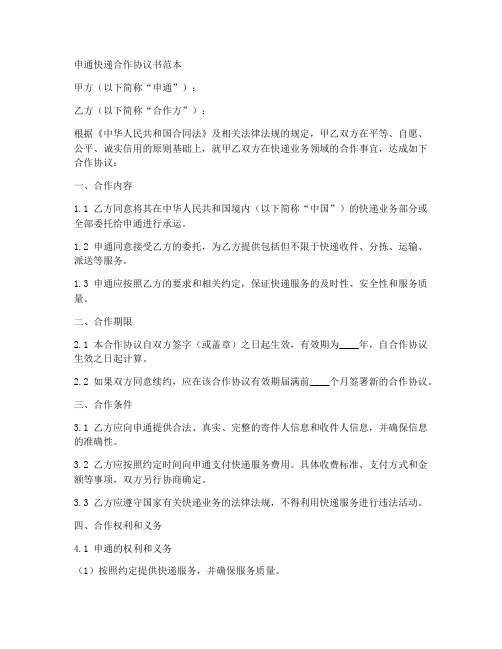 申通快递合作协议书范本

甲方（以下简称“申通”）：

乙方（以下简称“合作方”）：

根据《中华人民共和国合同法》及相关法律法规的规定，甲乙双方在平等、自愿、公平、诚实信用的原则基础上，就甲乙双方在快递业务领域的合作事宜，达成如下合作协议：

一、合作内容

1.1 乙方同意将其在中华人民共和国境内（以下简称“中国”）的快递业务部分或全部委托给申通进行承运。

1.2 申通同意接受乙方的委托，为乙方提供包括但不限于快递收件、分拣、运输、派送等服务。

1.3 申通应按照乙方的要求和相关约定，保证快递服务的及时性、安全性和服务质量。

二、合作期限

2.1 本合作协议自双方签字（或盖章）之日起生效，有效期为____年，自合作协议生效之日起计算。

2.2 如果双方同意续约，应在该合作协议有效期届满前____个月签署新的合作协议。

三、合作条件

3.1 乙方应向申通提供合法、真实、完整的寄件人信息和收件人信息，并确保信息的准确性。

3.2 乙方应按照约定时间向申通支付快递服务费用。具体收费标准、支付方式和金额等事项，双方另行协商确定。

3.3 乙方应遵守国家有关快递业务的法律法规，不得利用快递服务进行违法活动。

四、合作权利和义务

4.1 申通的权利和义务

（1）按照约定提供快递服务，并确保服务质量。